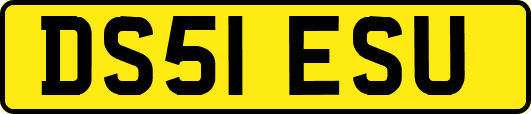 DS51 ESU